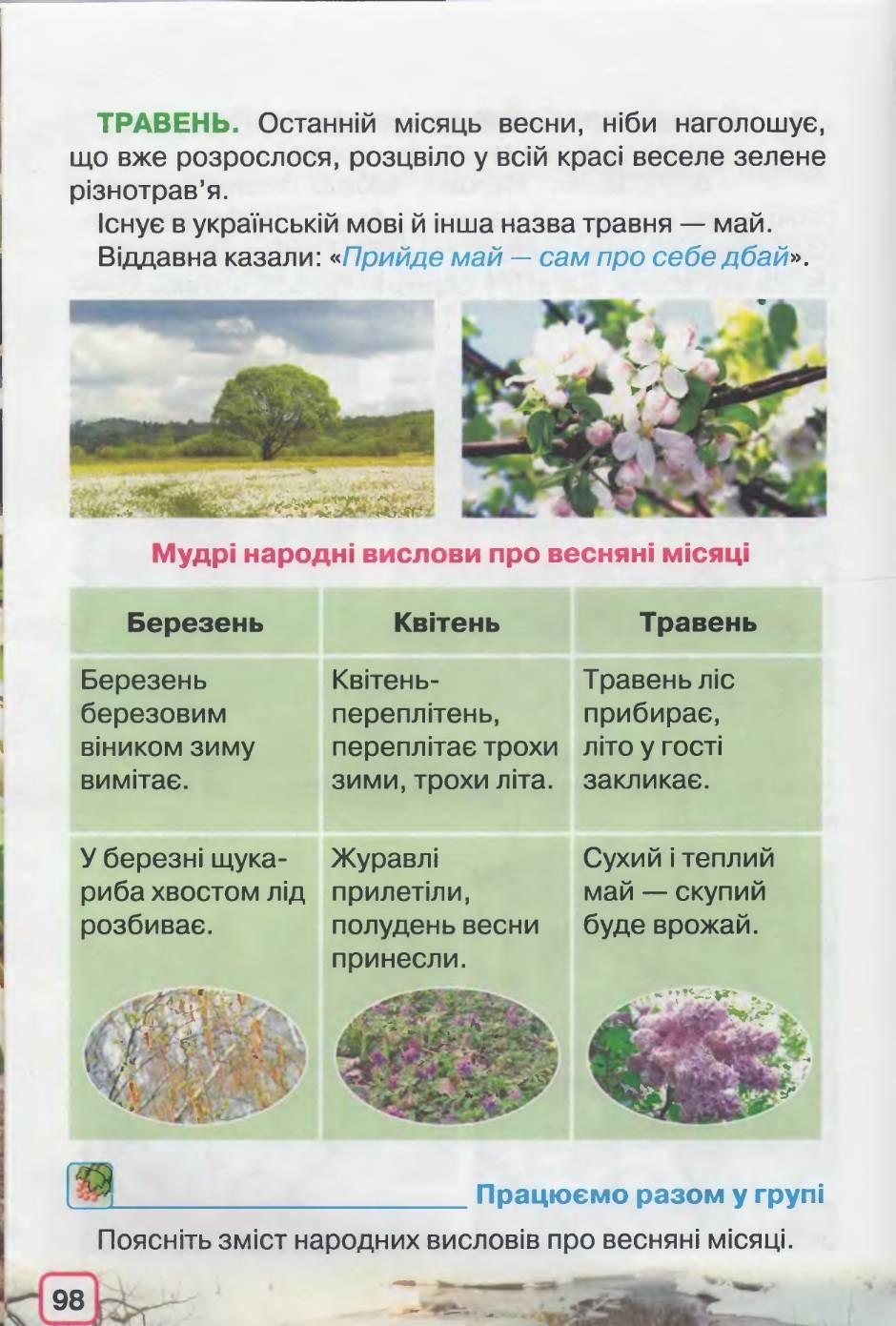 ТРАВЕНЬ. Останній місяць весни, ніби наголошує, що вже розрослося, розцвіло у всій красі веселе зелене різнотрав'я.

Існує в українській мові й інша назва травня — май.

Віддавна казали: «Прийде май — сам про себе дбай».

Мудрі народні вислови про весняні місяці

| Березень | Квітень | Травень |
|---|---|---|
| Березень березовим віником зиму вимітає. | Квітень-переплітень, переплітає трохи зими, трохи літа. | Травень ліс прибирає, літо у гості закликає. |
| У березні щука-риба хвостом лід розбиває. | Журавлі прилетіли, полудень весни принесли. | Сухий і теплий май — скупий буде врожай. |

Працюємо разом у групі

Поясніть зміст народних висловів про весняні місяці.

98